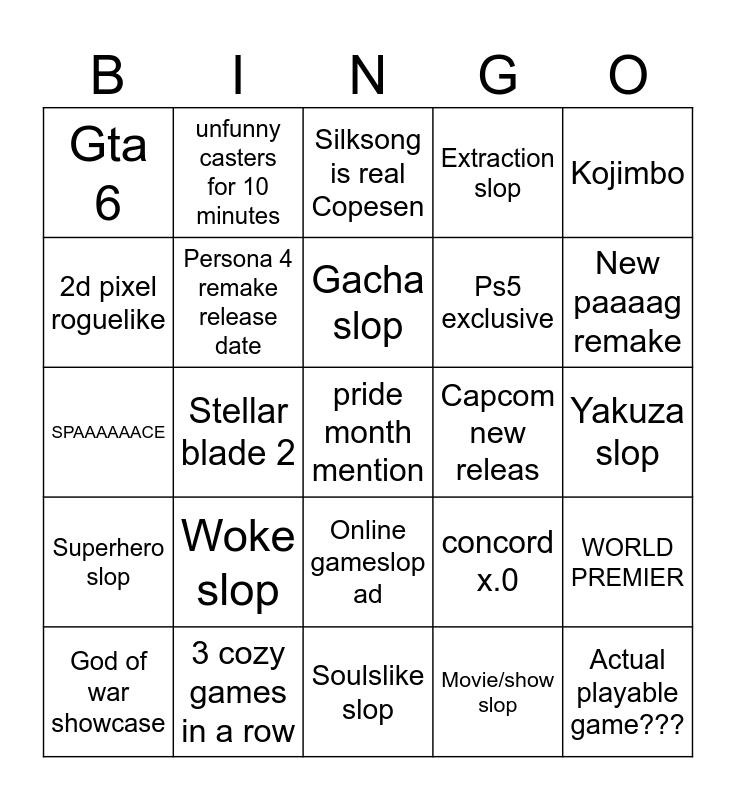 | B | I | N | G | O |
|---|---|---|---|---|
| Gta 6 | unfunny casters for 10 minutes | Silksong is real Copesen | Extraction slop | Kojimbo |
| 2d pixel roguelike | Persona 4 remake release date | Gacha slop | Ps5 exclusive | New paaaag remake |
| SPAAAAAACE | Stellar blade 2 | pride month mention | Capcom new releas | Yakuza slop |
| Superhero slop | Woke slop | Online gameslop ad | concord x.0 | WORLD PREMIER |
| God of war showcase | 3 cozy games in a row | Soulslike slop | Movie/show slop | Actual playable game??? |